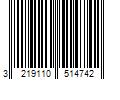 3 219110 514742